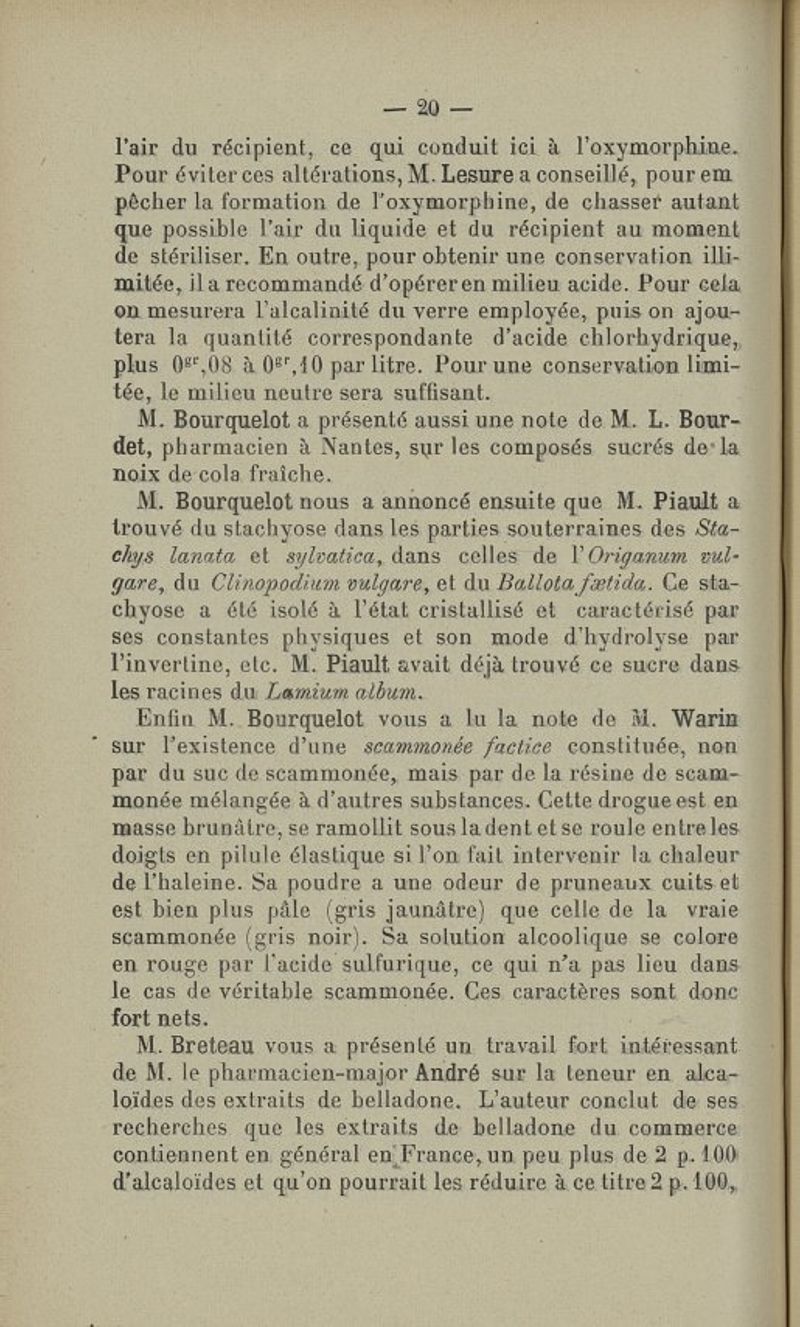 — 20 —

l'air du récipient, ce qui conduit ici à l'oxymorphine. Pour éviter ces altérations, M. Lesure a conseillé, pour empêcher la formation de l'oxymorphine, de chasser autant que possible l'air du liquide et du récipient au moment de stériliser. En outre, pour obtenir une conservation illimitée, il a recommandé d'opérer en milieu acide. Pour cela on mesurera l'alcalinité du verre employée, puis on ajoutera la quantité correspondante d'acide chlorhydrique, plus $0^{gr},08$ à $0^{gr},10$ par litre. Pour une conservation limitée, le milieu neutre sera suffisant.

M. Bourquelot a présenté aussi une note de M. L. Bourdet, pharmacien à Nantes, sur les composés sucrés de la noix de cola fraîche.

M. Bourquelot nous a annoncé ensuite que M. Piault a trouvé du stachyose dans les parties souterraines des Stachys lanata et sylvatica, dans celles de l'Origanum vulgare, du Clinopodium vulgare, et du Ballota fœtida. Ce stachyose a été isolé à l'état cristallisé et caractérisé par ses constantes physiques et son mode d'hydrolyse par l'invertine, etc. M. Piault avait déjà trouvé ce sucre dans les racines du Lamium album.

Enfin M. Bourquelot vous a lu la note de M. Warin sur l'existence d'une scammonée factice constituée, non par du suc de scammonée, mais par de la résine de scammonée mélangée à d'autres substances. Cette drogue est en masse brunâtre, se ramollit sous la dent et se roule entre les doigts en pilule élastique si l'on fait intervenir la chaleur de l'haleine. Sa poudre a une odeur de pruneaux cuits et est bien plus pâle (gris jaunâtre) que celle de la vraie scammonée (gris noir). Sa solution alcoolique se colore en rouge par l'acide sulfurique, ce qui n'a pas lieu dans le cas de véritable scammonée. Ces caractères sont donc fort nets.

M. Breteau vous a présenté un travail fort intéressant de M. le pharmacien-major André sur la teneur en alcaloïdes des extraits de belladone. L'auteur conclut de ses recherches que les extraits de belladone du commerce contiennent en général en France, un peu plus de 2 p. 100 d'alcaloïdes et qu'on pourrait les réduire à ce titre 2 p. 100,